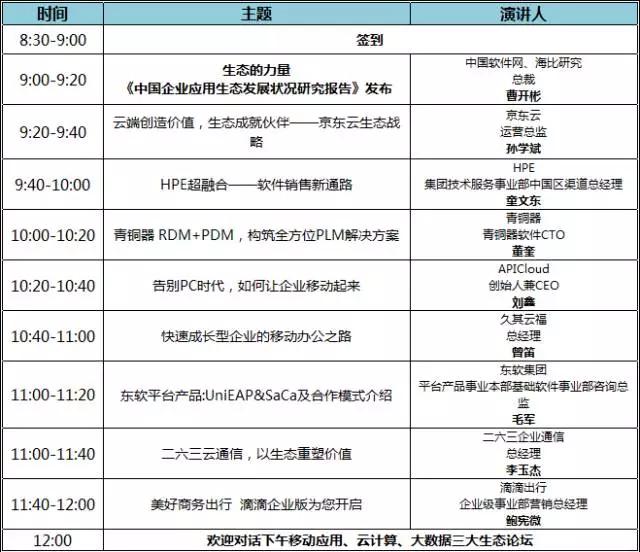 | 时间 | 主题 | 演讲人 |
|---|---|---|
| 8:30-9:00 | 签到 | |
| 9:00-9:20 | 生态的力量 《中国企业应用生态发展状况研究报告》发布 | 中国软件网、海比研究 总裁 曹开彬 |
| 9:20-9:40 | 云端创造价值，生态成就伙伴——京东云生态战略 | 京东云 运营总监 孙学斌 |
| 9:40-10:00 | HPE超融合——软件销售新通路 | HPE 集团技术服务事业部中国区渠道总经理 童文东 |
| 10:00-10:20 | 青铜器 RDM+PDM，构筑全方位PLM解决方案 | 青铜器 青铜器软件CTO 董奎 |
| 10:20-10:40 | 告别PC时代，如何让企业移动起来 | APICloud 创始人兼CEO 刘鑫 |
| 10:40-11:00 | 快速成长型企业的移动办公之路 | 久其云福 总经理 曾笛 |
| 11:00-11:20 | 东软平台产品:UniEAP&SaCa及合作模式介绍 | 东软集团 平台产品事业本部基础软件事业部咨询总监 毛军 |
| 11:00-11:40 | 二六三云通信，以生态重塑价值 | 二六三企业通信 总经理 李玉杰 |
| 11:40-12:00 | 美好商务出行 滴滴企业版为您开启 | 滴滴出行 企业级事业部营销总经理 鲍宪微 |
| 12:00 | 欢迎对话下午移动应用、云计算、大数据三大生态论坛 | |